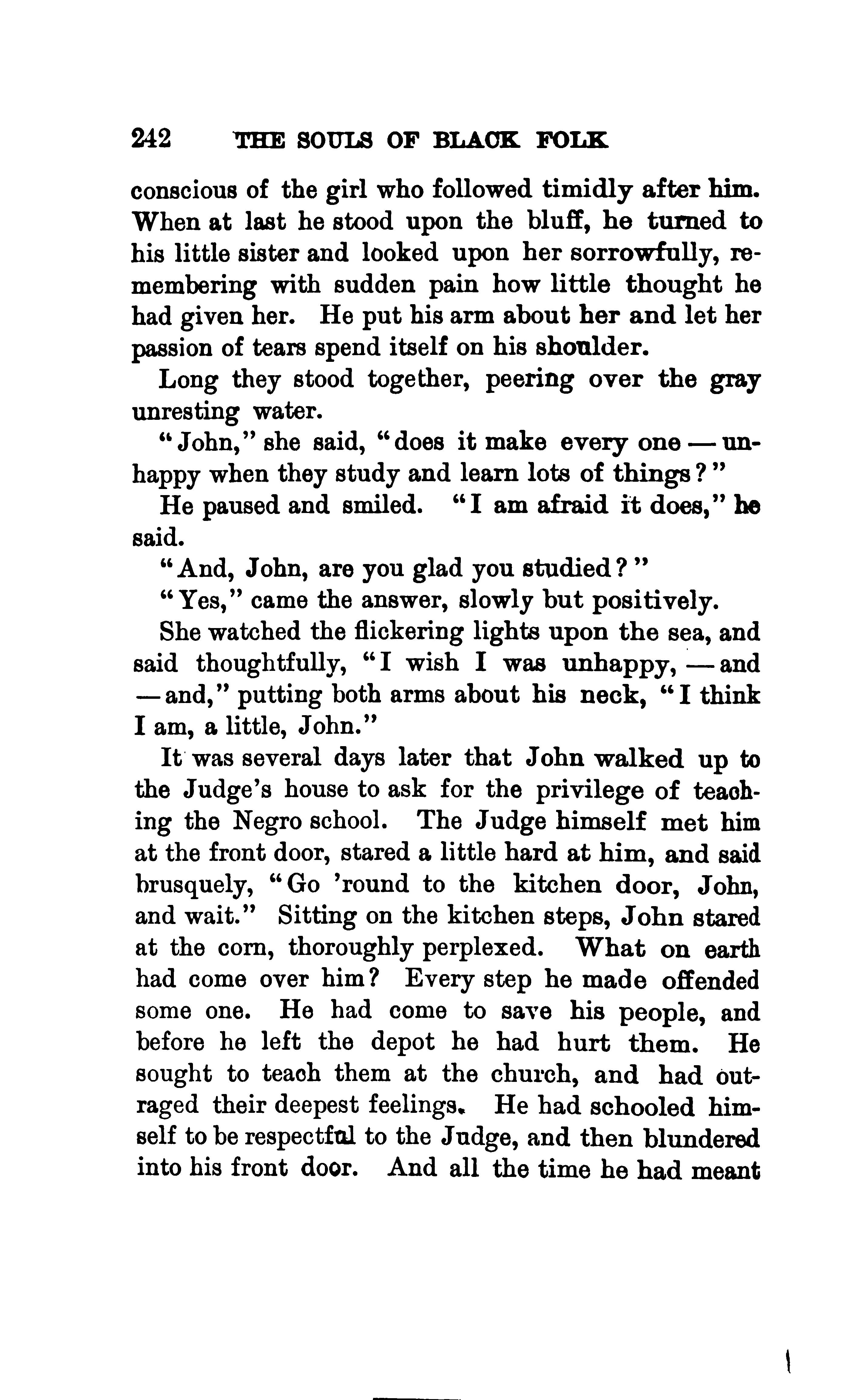 242 THE SOULS OF BLACK FOLK

conscious of the girl who followed timidly after him. When at last he stood upon the bluff, he turned to his little sister and looked upon her sorrowfully, remembering with sudden pain how little thought he had given her. He put his arm about her and let her passion of tears spend itself on his shoulder.

Long they stood together, peering over the gray unresting water.

"John," she said, "does it make every one — unhappy when they study and learn lots of things?"

He paused and smiled. "I am afraid it does," he said.

"And, John, are you glad you studied?"

"Yes," came the answer, slowly but positively.

She watched the flickering lights upon the sea, and said thoughtfully, "I wish I was unhappy, — and — and," putting both arms about his neck, "I think I am, a little, John."

It was several days later that John walked up to the Judge's house to ask for the privilege of teaching the Negro school. The Judge himself met him at the front door, stared a little hard at him, and said brusquely, "Go 'round to the kitchen door, John, and wait." Sitting on the kitchen steps, John stared at the corn, thoroughly perplexed. What on earth had come over him? Every step he made offended some one. He had come to save his people, and before he left the depot he had hurt them. He sought to teach them at the church, and had outraged their deepest feelings. He had schooled himself to be respectful to the Judge, and then blundered into his front door. And all the time he had meant